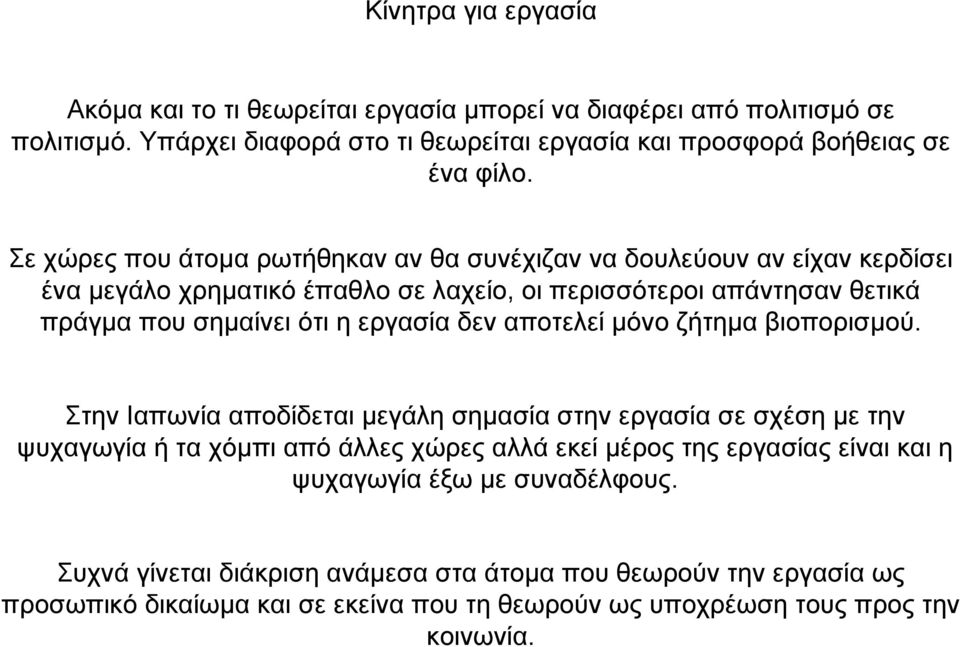 Κίνητρα για εργασία

Ακόμα και το τι θεωρείται εργασία μπορεί να διαφέρει από πολιτισμό σε πολιτισμό. Υπάρχει διαφορά στο τι θεωρείται εργασία και προσφορά βοήθειας σε ένα φίλο.

Σε χώρες που άτομα ρωτήθηκαν αν θα συνέχιζαν να δουλεύουν αν είχαν κερδίσει ένα μεγάλο χρηματικό έπαθλο σε λαχείο, οι περισσότεροι απάντησαν θετικά πράγμα που σημαίνει ότι η εργασία δεν αποτελεί μόνο ζήτημα βιοπορισμού.

Στην Ιαπωνία αποδίδεται μεγάλη σημασία στην εργασία σε σχέση με την ψυχαγωγία ή τα χόμπι από άλλες χώρες αλλά εκεί μέρος της εργασίας είναι και η ψυχαγωγία έξω με συναδέλφους.

Συχνά γίνεται διάκριση ανάμεσα στα άτομα που θεωρούν την εργασία ως προσωπικό δικαίωμα και σε εκείνα που τη θεωρούν ως υποχρέωση τους προς την κοινωνία.